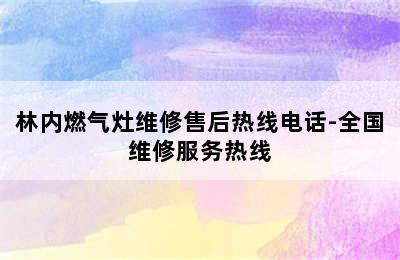 林内燃气灶维修售后热线电话-全国维修服务热线